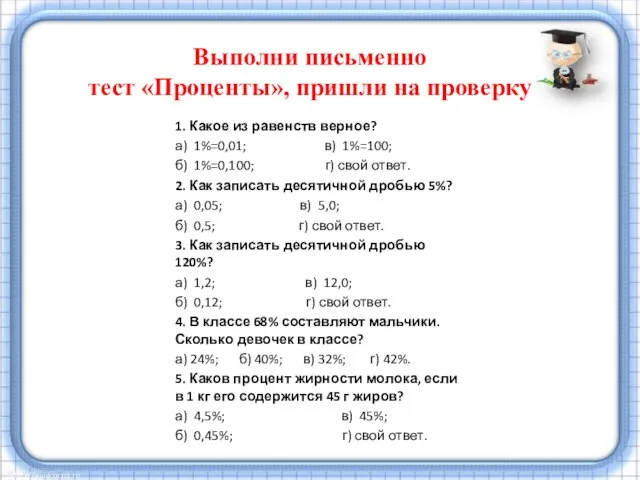 Выполни письменно тест «Проценты», пришли на проверку

1. Какое из равенств верное?
а) 1%=0,01; в) 1%=100;
б) 1%=0,100; г) свой ответ.

2. Как записать десятичной дробью 5%?
а) 0,05; в) 5,0;
б) 0,5; г) свой ответ.

3. Как записать десятичной дробью 120%?
а) 1,2; в) 12,0;
б) 0,12; г) свой ответ.

4. В классе 68% составляют мальчики. Сколько девочек в классе?
а) 24%; б) 40%; в) 32%; г) 42%.

5. Каков процент жирности молока, если в 1 кг его содержится 45 г жиров?
а) 4,5%; в) 45%;
б) 0,45%; г) свой ответ.